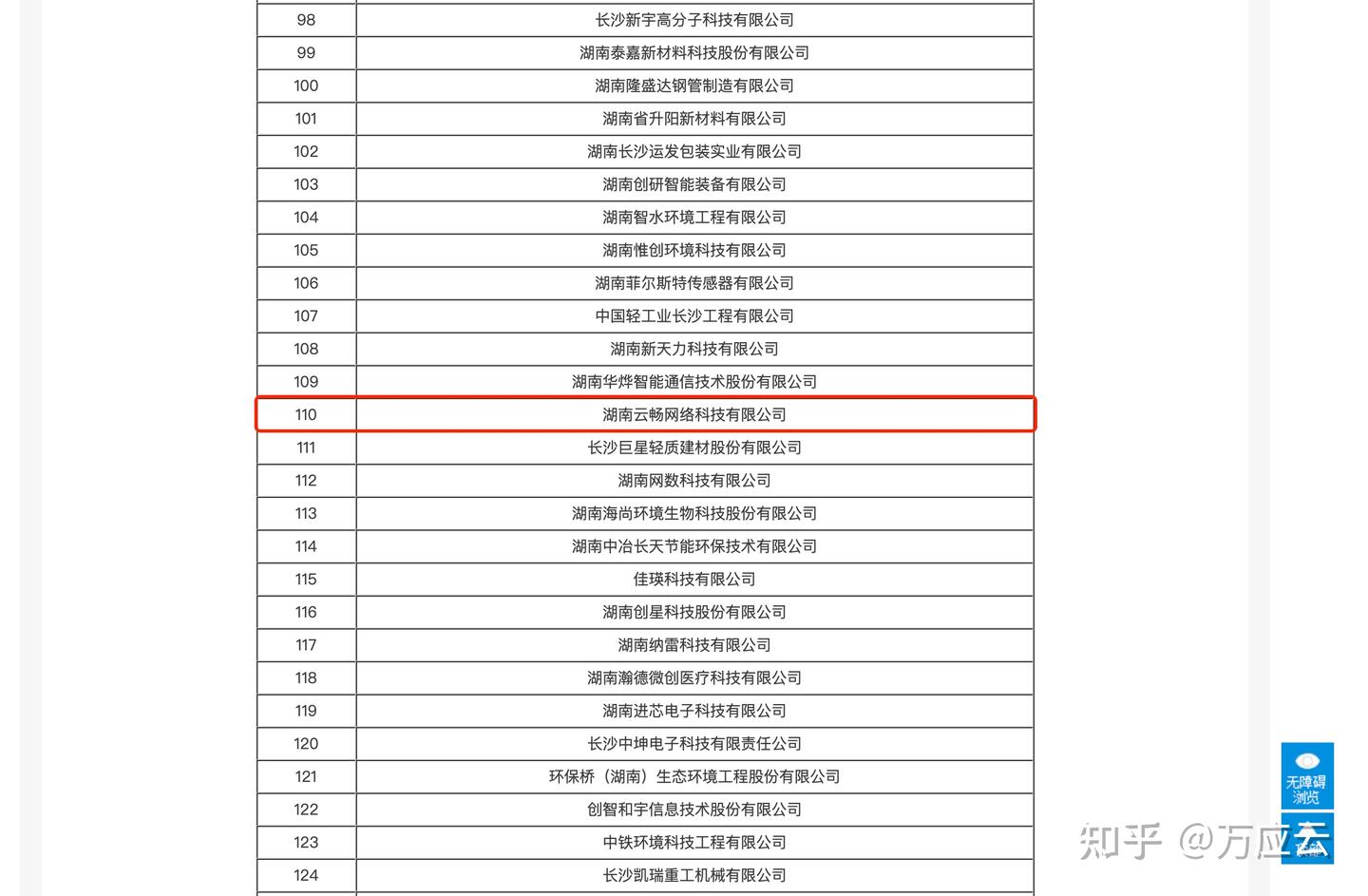 | 98 | 长沙新宇高分子科技有限公司 |
|---|---|
| 99 | 湖南泰嘉新材料科技股份有限公司 |
| 100 | 湖南隆盛达钢管制造有限公司 |
| 101 | 湖南省升阳新材料有限公司 |
| 102 | 湖南长沙运发包装实业有限公司 |
| 103 | 湖南创研智能装备有限公司 |
| 104 | 湖南智水环境工程有限公司 |
| 105 | 湖南惟创环境科技有限公司 |
| 106 | 湖南菲尔斯特传感器有限公司 |
| 107 | 中国轻工业长沙工程有限公司 |
| 108 | 湖南新天力科技有限公司 |
| 109 | 湖南华烨智能通信技术股份有限公司 |
| 110 | 湖南云畅网络科技有限公司 |
| 111 | 长沙巨星轻质建材股份有限公司 |
| 112 | 湖南网数科技有限公司 |
| 113 | 湖南海尚环境生物科技股份有限公司 |
| 114 | 湖南中冶长天节能环保技术有限公司 |
| 115 | 佳瑛科技有限公司 |
| 116 | 湖南创星科技股份有限公司 |
| 117 | 湖南纳雷科技有限公司 |
| 118 | 湖南瀚德微创医疗科技有限公司 |
| 119 | 湖南进芯电子科技有限公司 |
| 120 | 长沙中坤电子科技有限责任公司 |
| 121 | 环保桥（湖南）生态环境工程股份有限公司 |
| 122 | 创智和宇信息技术股份有限公司 |
| 123 | 中铁环境科技工程有限公司 |
| 124 | 长沙凯瑞重工机械有限公司 |

无障碍浏览

知乎 @万应云